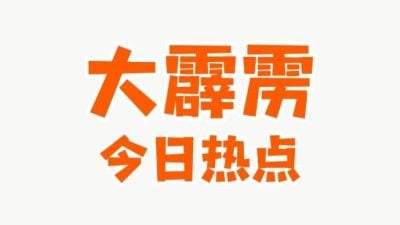 大霹雳
今日热点